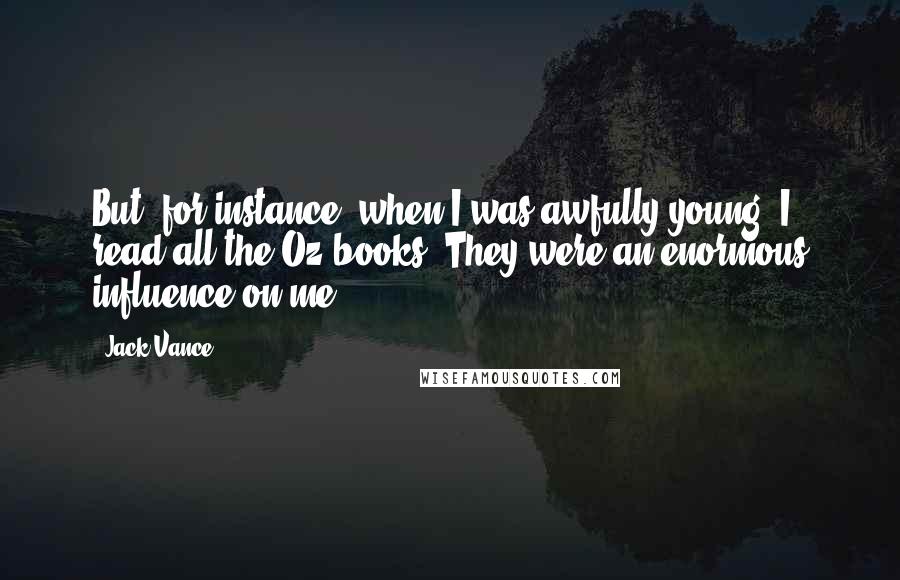 But, for instance, when I was awfully young, I read all the Oz books. They were an enormous influence on me.

Jack Vance

WISEFAMOUSQUOTES.COM